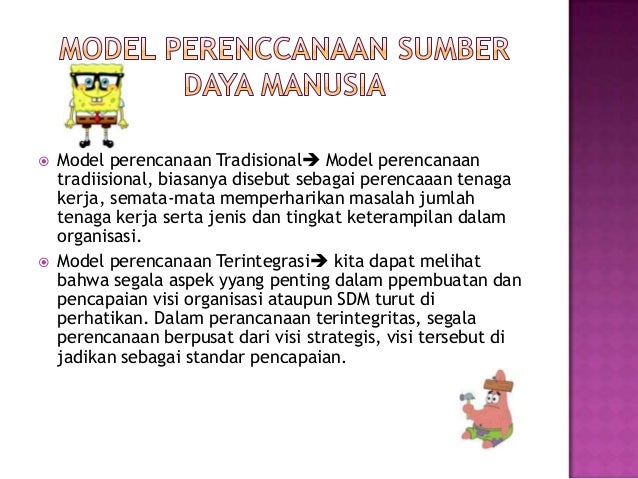 MODEL PERENCCANAAN SUMBER DAYA MANUSIA

Model perencanaan Tradisional➔ Model perencanaan tradiisional, biasanya disebut sebagai perencaaan tenaga kerja, semata-mata memperharikan masalah jumlah tenaga kerja serta jenis dan tingkat keterampilan dalam organisasi.

Model perencanaan Terintegrasi➔ kita dapat melihat bahwa segala aspek yyang penting dalam ppembuatan dan pencapaian visi organisasi ataupun SDM turut di perhatikan. Dalam perancanaan terintegritas, segala perencanaan berpusat dari visi strategis, visi tersebut di jadikan sebagai standar pencapaian.